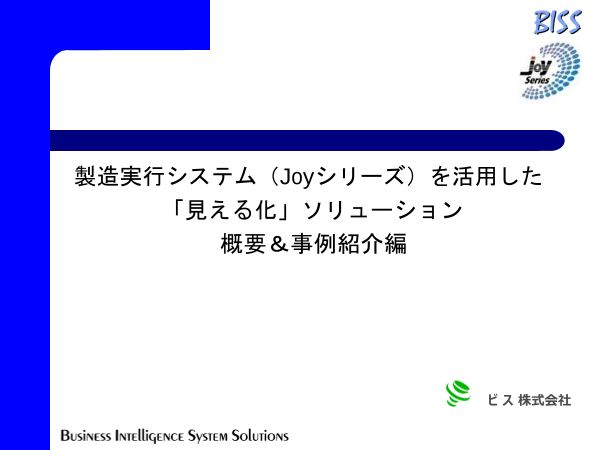 BISS

Joy Series

製造実行システム（Joyシリーズ）を活用した
「見える化」ソリューション
概要＆事例紹介編

ビス 株式会社

Business Intelligence System Solutions